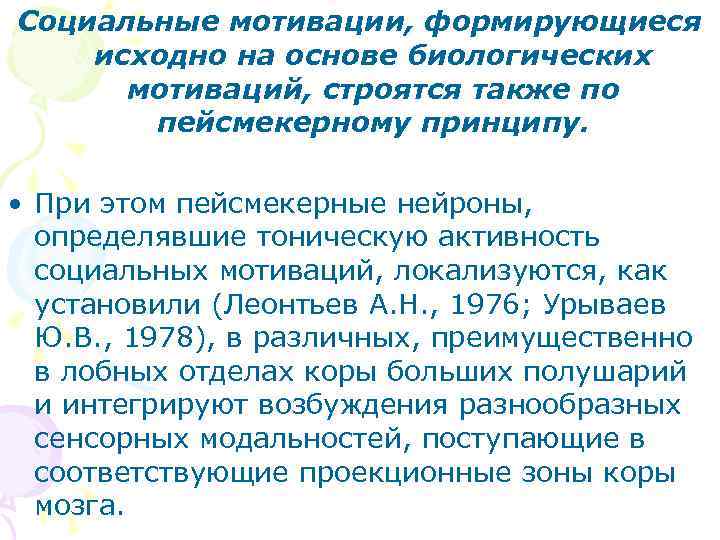 Социальные мотивации, формирующиеся исходно на основе биологических мотиваций, строятся также по пейсмекерному принципу.

• При этом пейсмекерные нейроны, определявшие тоническую активность социальных мотиваций, локализуются, как установили (Леонтьев А.Н., 1976; Урываев Ю.В., 1978), в различных, преимущественно в лобных отделах коры больших полушарий и интегрируют возбуждения разнообразных сенсорных модальностей, поступающие в соответствующие проекционные зоны коры мозга.